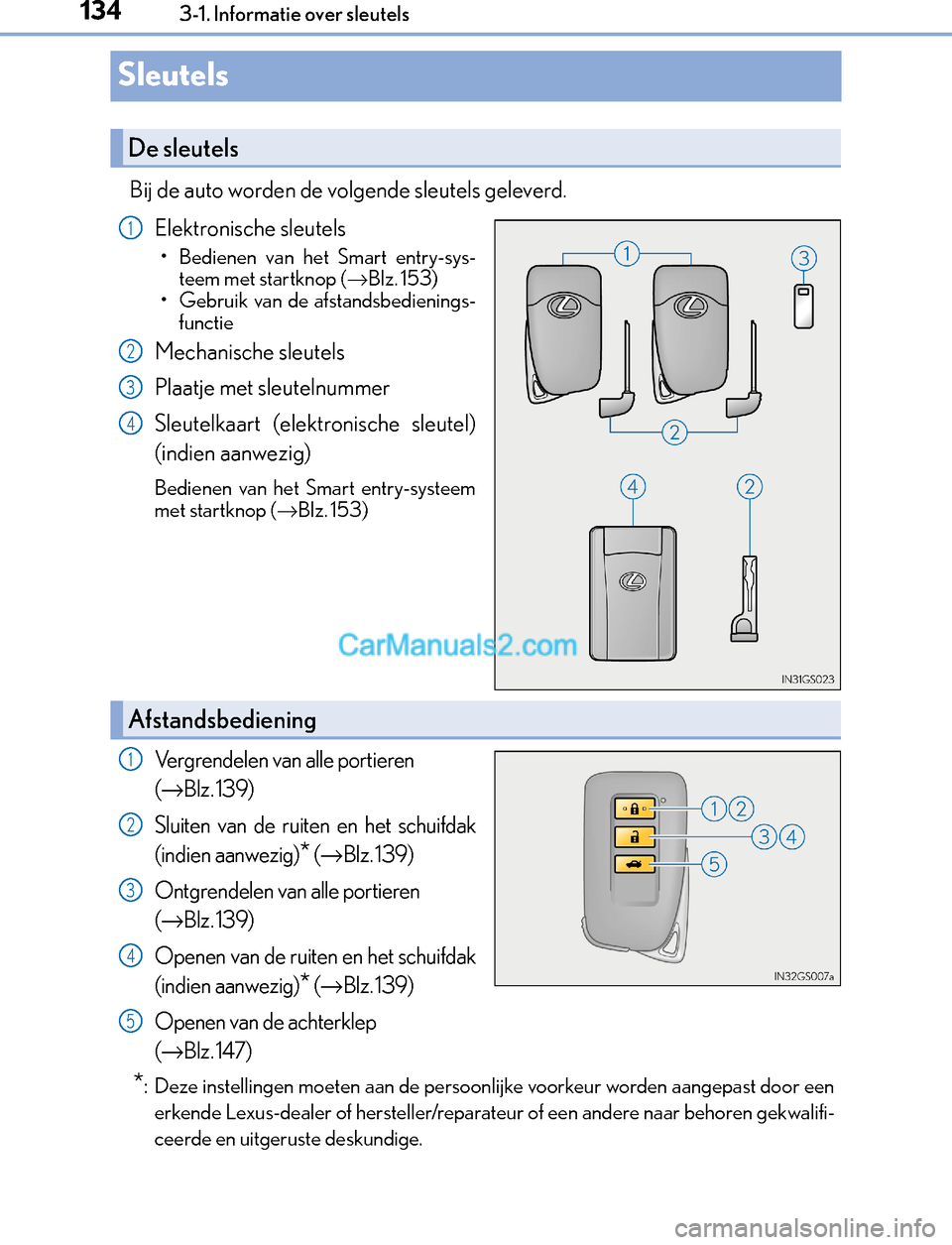 134 3-1. Informatie over sleutels

Sleutels

De sleutels

Bij de auto worden de volgende sleutels geleverd.

1 Elektronische sleutels

• Bedienen van het Smart entry-systeem met startknop (→Blz. 153)
• Gebruik van de afstandsbedieningsfunctie

2 Mechanische sleutels

3 Plaatje met sleutelnummer

4 Sleutelkaart (elektronische sleutel) (indien aanwezig)

Bedienen van het Smart entry-systeem met startknop (→Blz. 153)

1
3
2
4
2

CarManuals2.com

IN31GS023

Afstandsbediening

1 Vergrendelen van alle portieren (→Blz. 139)

2 Sluiten van de ruiten en het schuifdak (indien aanwezig)* (→Blz. 139)

3 Ontgrendelen van alle portieren (→Blz. 139)

4 Openen van de ruiten en het schuifdak (indien aanwezig)* (→Blz. 139)

5 Openen van de achterklep (→Blz. 147)

1 2
3 4
5

IN32GS007a

*: Deze instellingen moeten aan de persoonlijke voorkeur worden aangepast door een erkende Lexus-dealer of hersteller/reparateur of een andere naar behoren gekwalificeerde en uitgeruste deskundige.

carmanualsonline.info